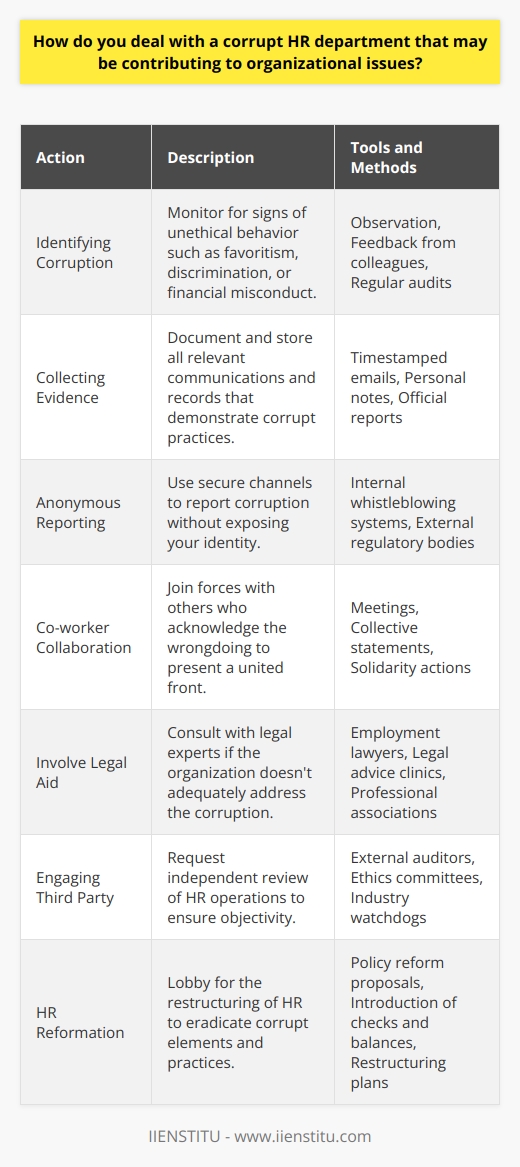 How do you deal with a corrupt HR department that may be contributing to organizational issues?

| Action | Description | Tools and Methods |
|---|---|---|
| Identifying Corruption | Monitor for signs of unethical behavior such as favoritism, discrimination, or financial misconduct. | Observation, Feedback from colleagues, Regular audits |
| Collecting Evidence | Document and store all relevant communications and records that demonstrate corrupt practices. | Timestamped emails, Personal notes, Official reports |
| Anonymous Reporting | Use secure channels to report corruption without exposing your identity. | Internal whistleblowing systems, External regulatory bodies |
| Co-worker Collaboration | Join forces with others who acknowledge the wrongdoing to present a united front. | Meetings, Collective statements, Solidarity actions |
| Involve Legal Aid | Consult with legal experts if the organization doesn't adequately address the corruption. | Employment lawyers, Legal advice clinics, Professional associations |
| Engaging Third Party | Request independent review of HR operations to ensure objectivity. | External auditors, Ethics committees, Industry watchdogs |
| HR Reformation | Lobby for the restructuring of HR to eradicate corrupt elements and practices. | Policy reform proposals, Introduction of checks and balances, Restructuring plans |

IIENSTITU - www.iienstitu.com